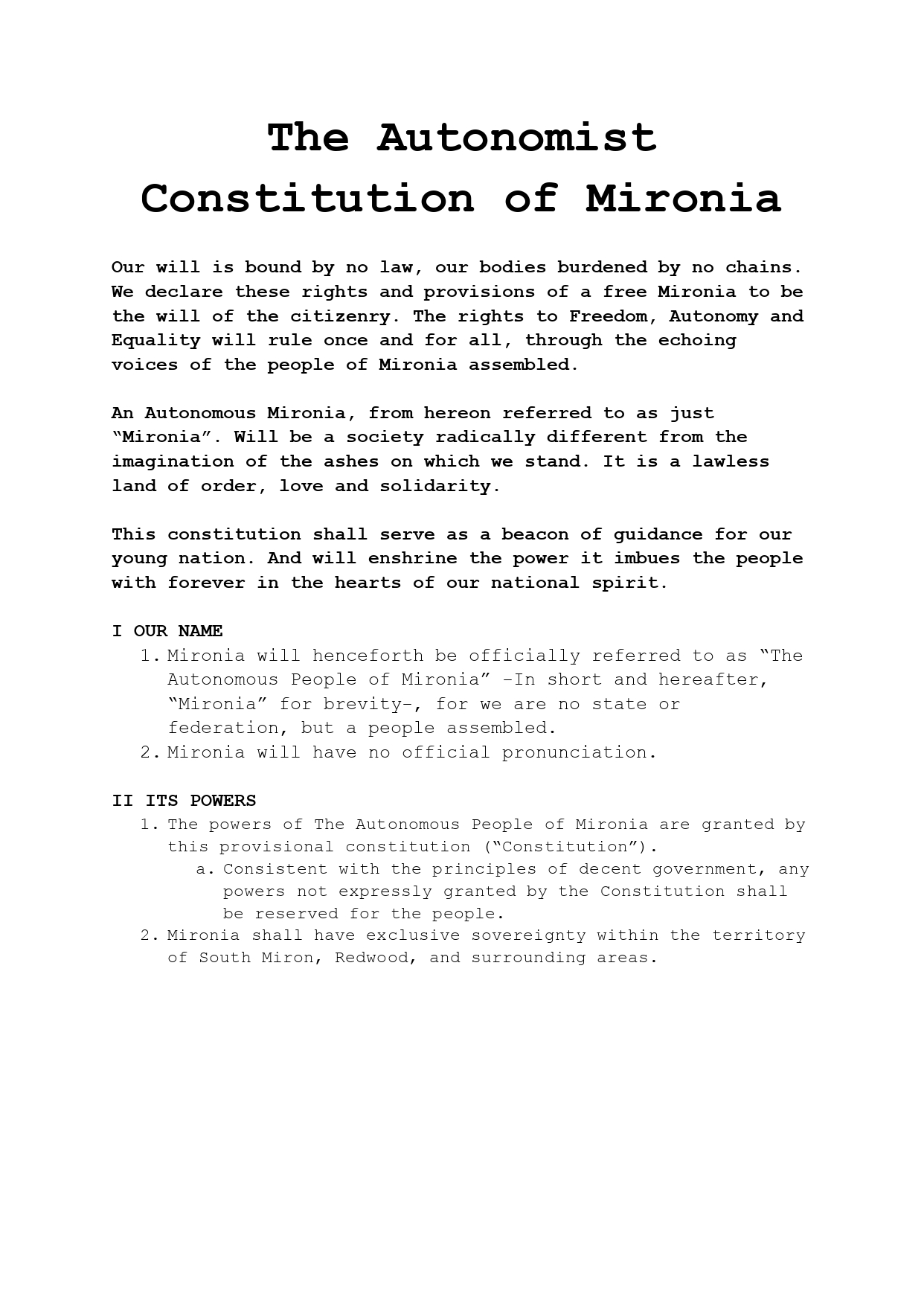 The Autonomist Constitution of Mironia

Our will is bound by no law, our bodies burdened by no chains. We declare these rights and provisions of a free Mironia to be the will of the citizenry. The rights to Freedom, Autonomy and Equality will rule once and for all, through the echoing voices of the people of Mironia assembled.

An Autonomous Mironia, from hereon referred to as just "Mironia". Will be a society radically different from the imagination of the ashes on which we stand. It is a lawless land of order, love and solidarity.

This constitution shall serve as a beacon of guidance for our young nation. And will enshrine the power it imbues the people with forever in the hearts of our national spirit.

I OUR NAME
1. Mironia will henceforth be officially referred to as "The Autonomous People of Mironia" -In short and hereafter, "Mironia" for brevity-, for we are no state or federation, but a people assembled.
2. Mironia will have no official pronunciation.

II ITS POWERS
1. The powers of The Autonomous People of Mironia are granted by this provisional constitution ("Constitution").
a. Consistent with the principles of decent government, any powers not expressly granted by the Constitution shall be reserved for the people.
2. Mironia shall have exclusive sovereignty within the territory of South Miron, Redwood, and surrounding areas.